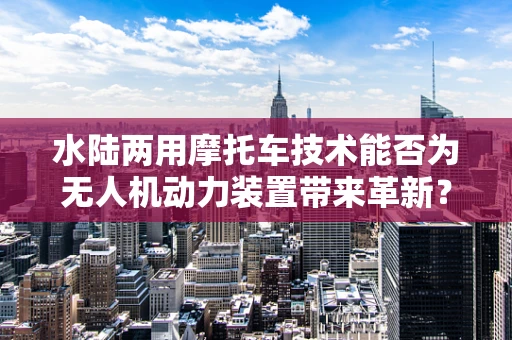 水陆两用摩托车技术能否为无人机动力装置带来革新?